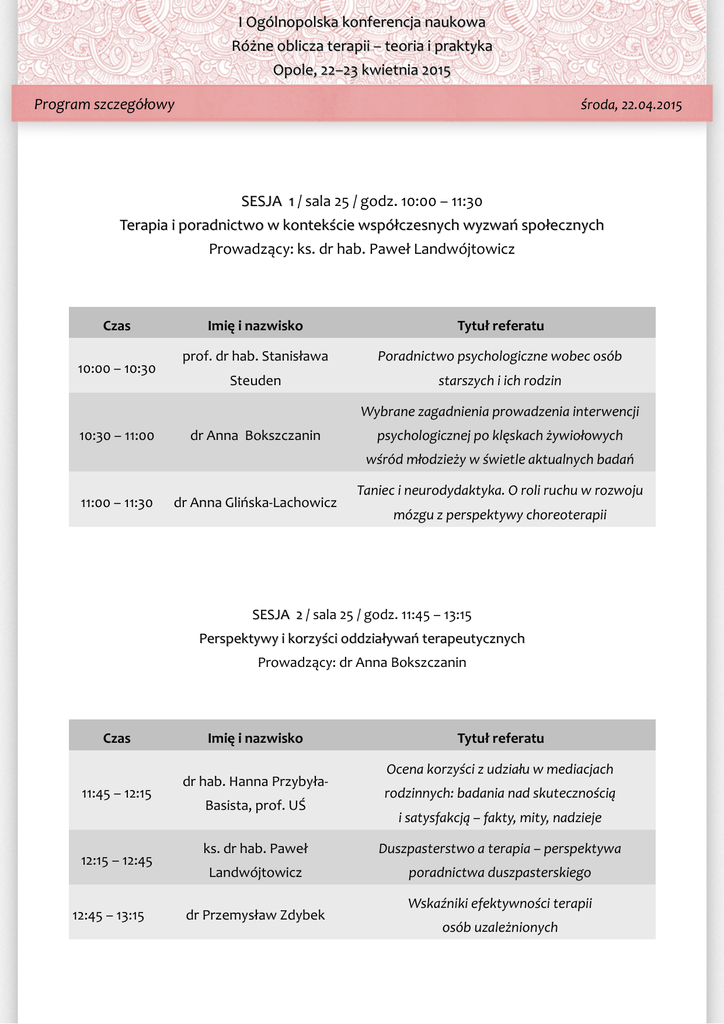 I Ogólnopolska konferencja naukowa
Różne oblicza terapii – teoria i praktyka
Opole, 22–23 kwietnia 2015

Program szczegółowy

środa, 22.04.2015

SESJA 1 / sala 25 / godz. 10:00 – 11:30
Terapia i poradnictwo w kontekście współczesnych wyzwań społecznych
Prowadzący: ks. dr hab. Paweł Landwójtowicz

| Czas | Imię i nazwisko | Tytuł referatu |
|---|---|---|
| 10:00 – 10:30 | prof. dr hab. Stanisława Steuden | Poradnictwo psychologiczne wobec osób starszych i ich rodzin |
| 10:30 – 11:00 | dr Anna Bokszczanin | Wybrane zagadnienia prowadzenia interwencji psychologicznej po klęskach żywiołowych wśród młodzieży w świetle aktualnych badań |
| 11:00 – 11:30 | dr Anna Glińska-Lachowicz | Taniec i neurodydaktyka. O roli ruchu w rozwoju mózgu z perspektywy choreoterapii |

SESJA 2 / sala 25 / godz. 11:45 – 13:15
Perspektywy i korzyści oddziaływań terapeutycznych
Prowadzący: dr Anna Bokszczanin

| Czas | Imię i nazwisko | Tytuł referatu |
|---|---|---|
| 11:45 – 12:15 | dr hab. Hanna Przybyła-Basista, prof. UŚ | Ocena korzyści z udziału w mediacjach rodzinnych: badania nad skutecznością i satysfakcją – fakty, mity, nadzieje |
| 12:15 – 12:45 | ks. dr hab. Paweł Landwójtowicz | Duszpasterstwo a terapia – perspektywa poradnictwa duszpasterskiego |
| 12:45 – 13:15 | dr Przemysław Zdybek | Wskaźniki efektywności terapii osób uzależnionych |